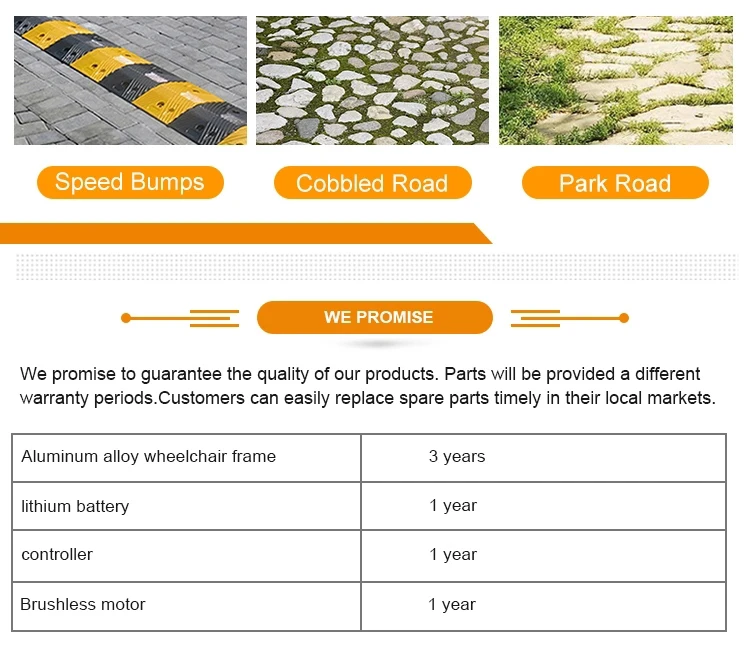 Speed Bumps

Cobbled Road

Park Road

WE PROMISE

We promise to guarantee the quality of our products. Parts will be provided a different warranty periods.Customers can easily replace spare parts timely in their local markets.

| Aluminum alloy wheelchair frame | 3 years |
|---|---|
| lithium battery | 1 year |
| controller | 1 year |
| Brushless motor | 1 year |